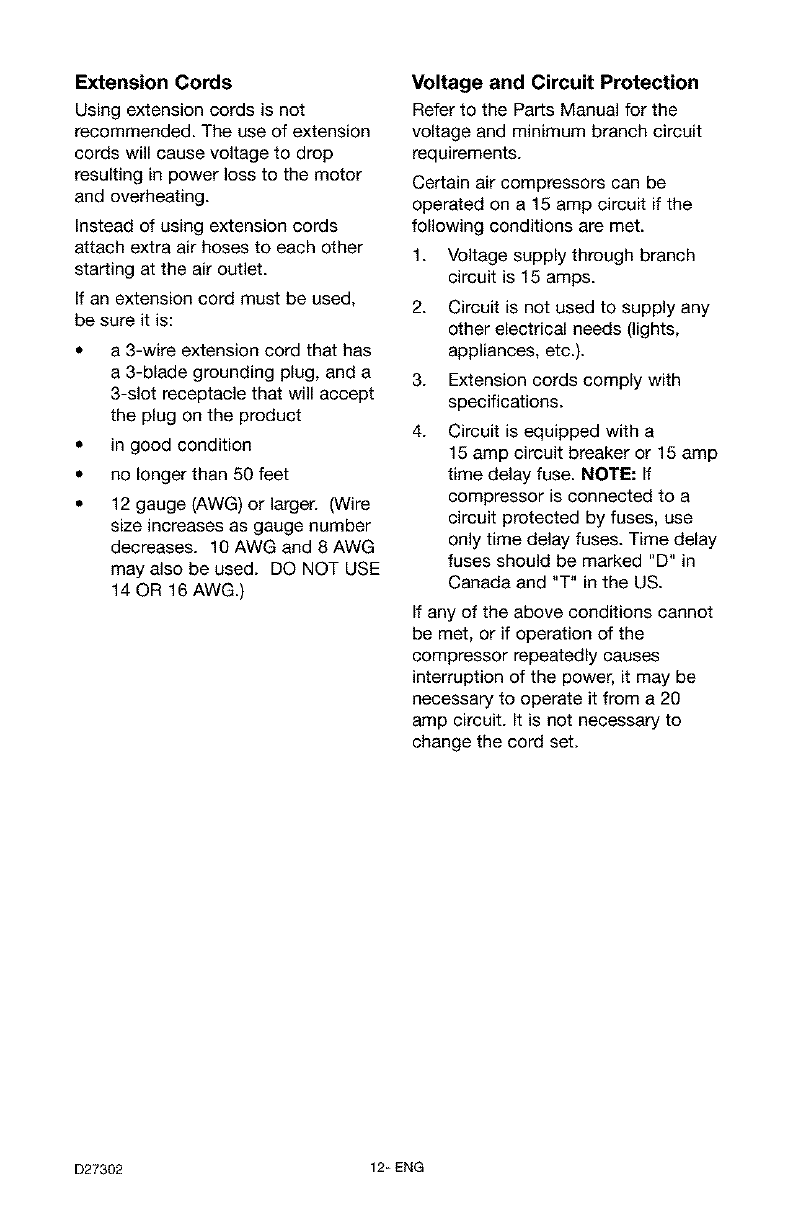 Extension Cords

Using extension cords is not recommended. The use of extension cords will cause voltage to drop resulting in power loss to the motor and overheating.

Instead of using extension cords attach extra air hoses to each other starting at the air outlet.

If an extension cord must be used, be sure it is:

• a 3-wire extension cord that has a 3-blade grounding plug, and a 3-slot receptacle that will accept the plug on the product

• in good condition

• no longer than 50 feet

• 12 gauge (AWG) or larger. (Wire size increases as gauge number decreases. 10 AWG and 8 AWG may also be used. DO NOT USE 14 OR 16 AWG.)

Voltage and Circuit Protection

Refer to the Parts Manual for the voltage and minimum branch circuit requirements.

Certain air compressors can be operated on a 15 amp circuit if the following conditions are met.

1. Voltage supply through branch circuit is 15 amps.

2. Circuit is not used to supply any other electrical needs (lights, appliances, etc.).

3. Extension cords comply with specifications.

4. Circuit is equipped with a 15 amp circuit breaker or 15 amp time delay fuse. NOTE: If compressor is connected to a circuit protected by fuses, use only time delay fuses. Time delay fuses should be marked "D" in Canada and "T" in the US.

If any of the above conditions cannot be met, or if operation of the compressor repeatedly causes interruption of the power, it may be necessary to operate it from a 20 amp circuit. It is not necessary to change the cord set.

D27302

12- ENG